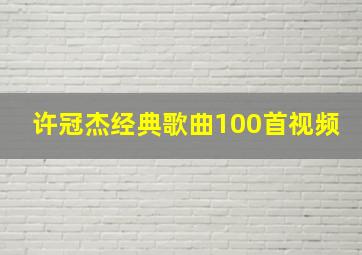 许冠杰经典歌曲100首视频